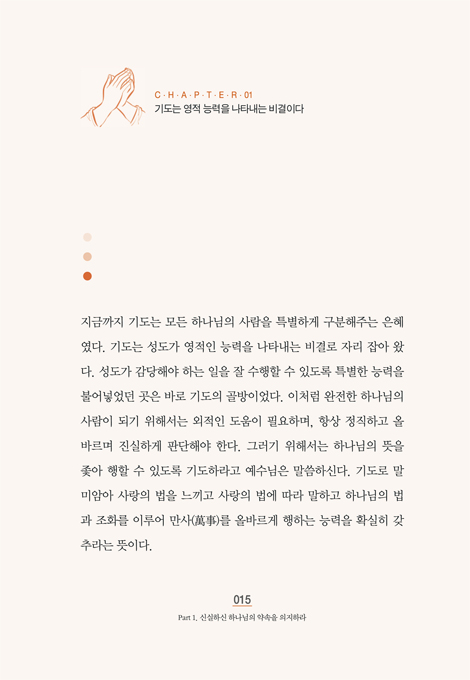 C·H·A·P·T·E·R·01
기도는 영적 능력을 나타내는 비결이다

지금까지 기도는 모든 하나님의 사람을 특별하게 구분해주는 은혜였다. 기도는 성도가 영적인 능력을 나타내는 비결로 자리 잡아 왔다. 성도가 감당해야 하는 일을 잘 수행할 수 있도록 특별한 능력을 불어넣었던 곳은 바로 기도의 골방이었다. 이처럼 완전한 하나님의 사람이 되기 위해서는 외적인 도움이 필요하며, 항상 정직하고 올바르며 진실하게 판단해야 한다. 그러기 위해서는 하나님의 뜻을 좇아 행할 수 있도록 기도하라고 예수님은 말씀하신다. 기도로 말미암아 사랑의 법을 느끼고 사랑의 법에 따라 말하고 하나님의 법과 조화를 이루어 만사(萬事)를 올바르게 행하는 능력을 확실히 갖추라는 뜻이다.

015
Part 1. 신실하신 하나님의 약속을 의지하라